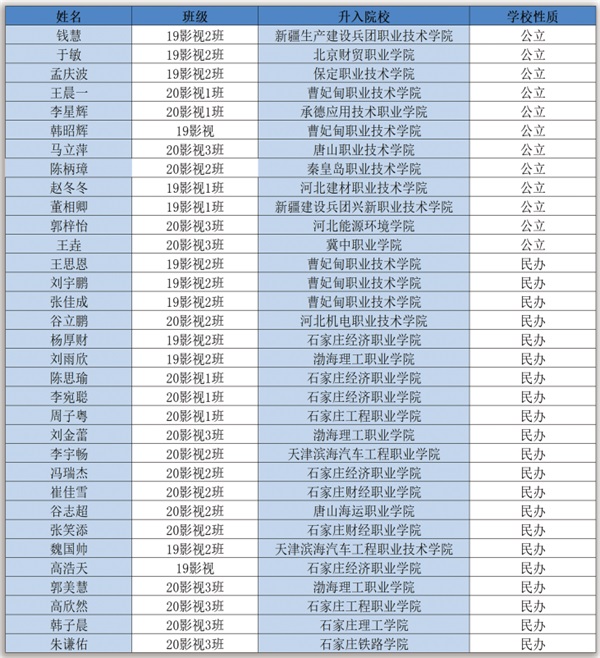 | 姓名 | 班级 | 升入院校 | 学校性质 |
|---|---|---|---|
| 钱慧 | 19影视2班 | 新疆生产建设兵团职业技术学院 | 公立 |
| 于敏 | 19影视2班 | 北京财贸职业学院 | 公立 |
| 孟庆波 | 19影视2班 | 保定职业技术学院 | 公立 |
| 王晨一 | 20影视1班 | 曹妃甸职业技术学院 | 公立 |
| 李星辉 | 20影视1班 | 承德应用技术职业学院 | 公立 |
| 韩昭辉 | 19影视 | 曹妃甸职业技术学院 | 公立 |
| 马立萍 | 20影视3班 | 唐山职业技术学院 | 公立 |
| 陈柄璋 | 20影视2班 | 秦皇岛职业技术学院 | 公立 |
| 赵冬冬 | 19影视1班 | 河北建材职业技术学院 | 公立 |
| 董相卿 | 19影视1班 | 新疆建设兵团兴新职业技术学院 | 公立 |
| 郭梓怡 | 20影视3班 | 河北能源环境学院 | 公立 |
| 王垚 | 20影视3班 | 冀中职业学院 | 公立 |
| 王思恩 | 19影视2班 | 曹妃甸职业技术学院 | 民办 |
| 刘宇鹏 | 19影视2班 | 曹妃甸职业技术学院 | 民办 |
| 张佳成 | 19影视2班 | 曹妃甸职业技术学院 | 民办 |
| 谷立鹏 | 20影视2班 | 河北机电职业技术学院 | 民办 |
| 杨厚财 | 19影视2班 | 石家庄经济职业学院 | 民办 |
| 刘雨欣 | 19影视2班 | 渤海理工职业学院 | 民办 |
| 陈思瑜 | 20影视1班 | 石家庄经济职业学院 | 民办 |
| 李宛聪 | 20影视1班 | 石家庄经济职业学院 | 民办 |
| 周子粤 | 20影视1班 | 石家庄工程职业学院 | 民办 |
| 刘金蕾 | 20影视3班 | 渤海理工职业学院 | 民办 |
| 李宇畅 | 20影视2班 | 天津滨海汽车工程职业学院 | 民办 |
| 冯瑞杰 | 20影视2班 | 石家庄经济职业学院 | 民办 |
| 崔佳雪 | 20影视2班 | 石家庄财经职业学院 | 民办 |
| 谷志超 | 20影视2班 | 唐山海运职业学院 | 民办 |
| 张笑添 | 20影视2班 | 石家庄财经职业学院 | 民办 |
| 魏国帅 | 19影视2班 | 天津滨海汽车工程职业技术学院 | 民办 |
| 高浩天 | 19影视 | 石家庄经济职业学院 | 民办 |
| 郭美慧 | 20影视3班 | 渤海理工职业学院 | 民办 |
| 高欣然 | 20影视3班 | 石家庄工程职业学院 | 民办 |
| 韩子晨 | 20影视3班 | 石家庄理工学院 | 民办 |
| 朱谦佑 | 20影视3班 | 石家庄铁路学院 | 民办 |